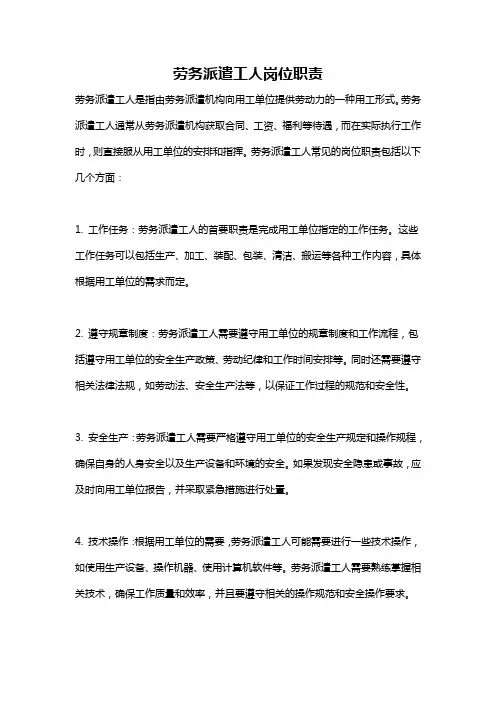 劳务派遣工人岗位职责

劳务派遣工人是指由劳务派遣机构向用工单位提供劳动力的一种用工形式。劳务派遣工人通常从劳务派遣机构获取合同、工资、福利等待遇，而在实际执行工作时，则直接服从用工单位的安排和指挥。劳务派遣工人常见的岗位职责包括以下几个方面：

1. 工作任务：劳务派遣工人的首要职责是完成用工单位指定的工作任务。这些工作任务可以包括生产、加工、装配、包装、清洁、搬运等各种工作内容，具体根据用工单位的需求而定。

2. 遵守规章制度：劳务派遣工人需要遵守用工单位的规章制度和工作流程，包括遵守用工单位的安全生产政策、劳动纪律和工作时间安排等。同时还需要遵守相关法律法规，如劳动法、安全生产法等，以保证工作过程的规范和安全性。

3. 安全生产：劳务派遣工人需要严格遵守用工单位的安全生产规定和操作规程，确保自身的人身安全以及生产设备和环境的安全。如果发现安全隐患或事故，应及时向用工单位报告，并采取紧急措施进行处置。

4. 技术操作：根据用工单位的需要，劳务派遣工人可能需要进行一些技术操作，如使用生产设备、操作机器、使用计算机软件等。劳务派遣工人需要熟练掌握相关技术，确保工作质量和效率，并且要遵守相关的操作规范和安全操作要求。